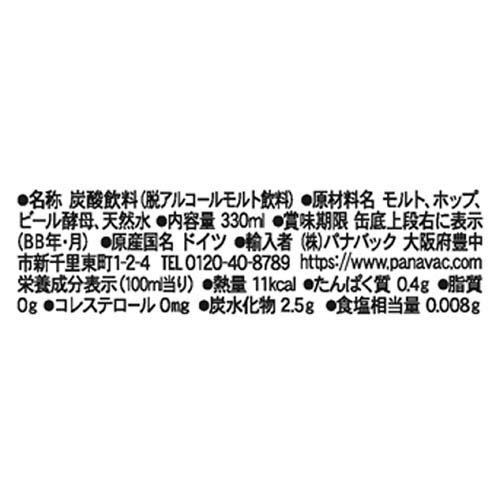 ●名称 炭酸飲料(脱アルコールモルト飲料) ●原材料名 モルト、ホップ、ビール酵母、天然水 ●内容量 330ml ●賞味期限 缶底上段右に表示(BB年・月) ●原産国名 ドイツ ●輸入者 ㈱パナバック 大阪府豊中市新千里東町1-2-4 TEL 0120-40-8789 https://www.panavac.com
栄養成分表示(100ml当り) ●熱量 11kcal ●たんぱく質 0.4g ●脂質 0g ●コレステロール 0mg ●炭水化物 2.5g ●食塩相当量 0.008g